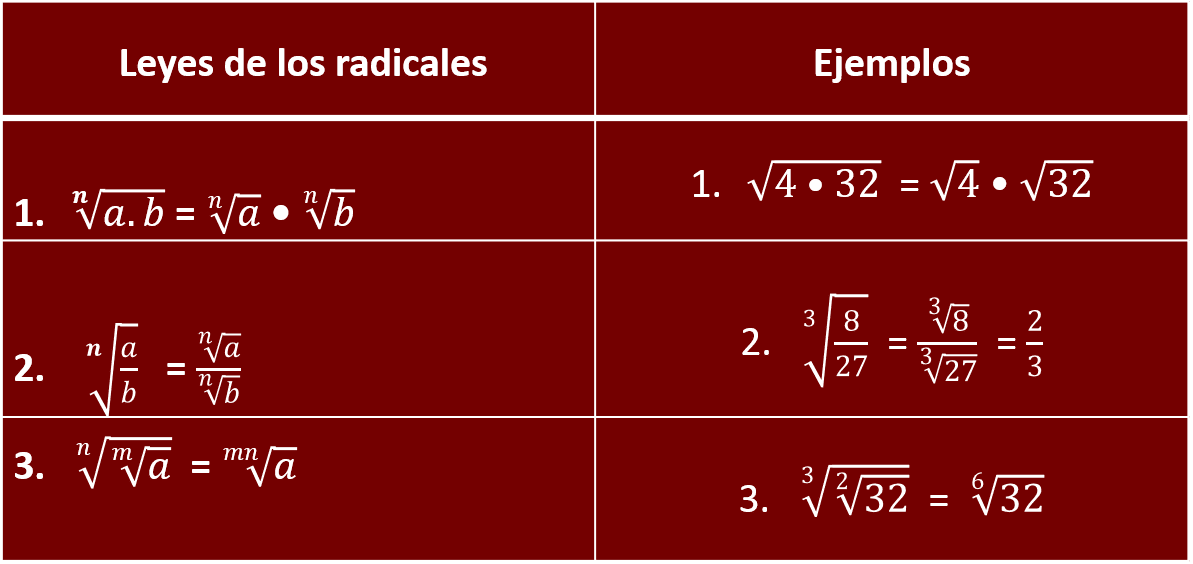 | Leyes de los radicales | Ejemplos |
|---|---|
| 1. $\sqrt[n]{a.b} = \sqrt[n]{a} \bullet \sqrt[n]{b}$ | 1. $\sqrt{4 \bullet 32} = \sqrt{4} \bullet \sqrt{32}$ |
| 2. $\sqrt[n]{\frac{a}{b}} = \frac{\sqrt[n]{a}}{\sqrt[n]{b}}$ | 2. $\sqrt[3]{\frac{8}{27}} = \frac{\sqrt[3]{8}}{\sqrt[3]{27}} = \frac{2}{3}$ |
| 3. $\sqrt[n]{\sqrt[m]{a}} = \sqrt[mn]{a}$ | 3. $\sqrt[3]{\sqrt[2]{32}} = \sqrt[6]{32}$ |